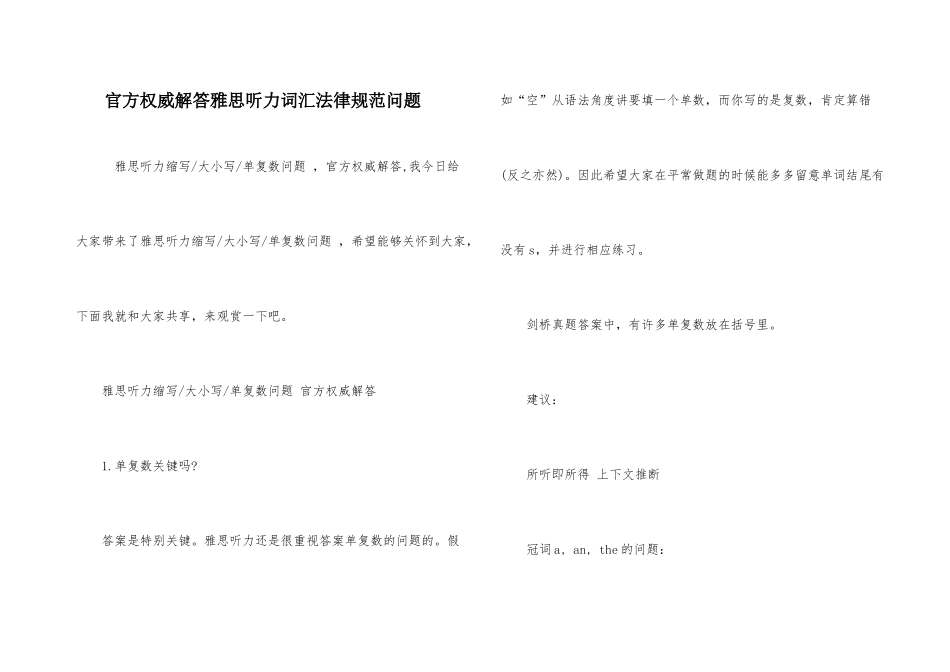 官方权威解答雅思听力词汇法律规范问题

雅思听力缩写/大小写/单复数问题 ，官方权威解答,我今日给大家带来了雅思听力缩写/大小写/单复数问题 ，希望能够关怀到大家，下面我就和大家共享，来观赏一下吧。

雅思听力缩写/大小写/单复数问题 官方权威解答

1.单复数关键吗?

答案是特别关键。雅思听力还是很重视答案单复数的问题的。假如“空”从语法角度讲要填一个单数，而你写的是复数，肯定算错(反之亦然)。因此希望大家在平常做题的时候能多多留意单词结尾有没有 s，并进行相应练习。

剑桥真题答案中，有许多单复数放在括号里。

建议：

所听即所得 上下文推断

冠词 a，an，the 的问题：